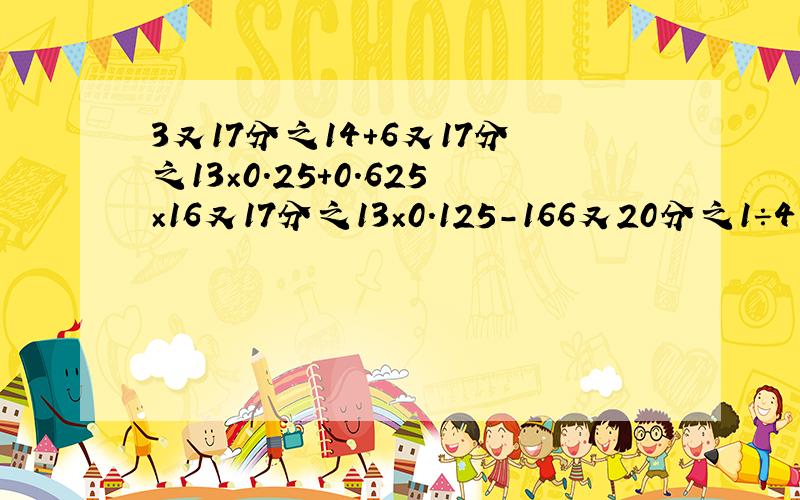 SCHOOL

3又17分之14+6又17分之13×0.25+0.625×16又17分之13×0.125-166又20分之1÷4